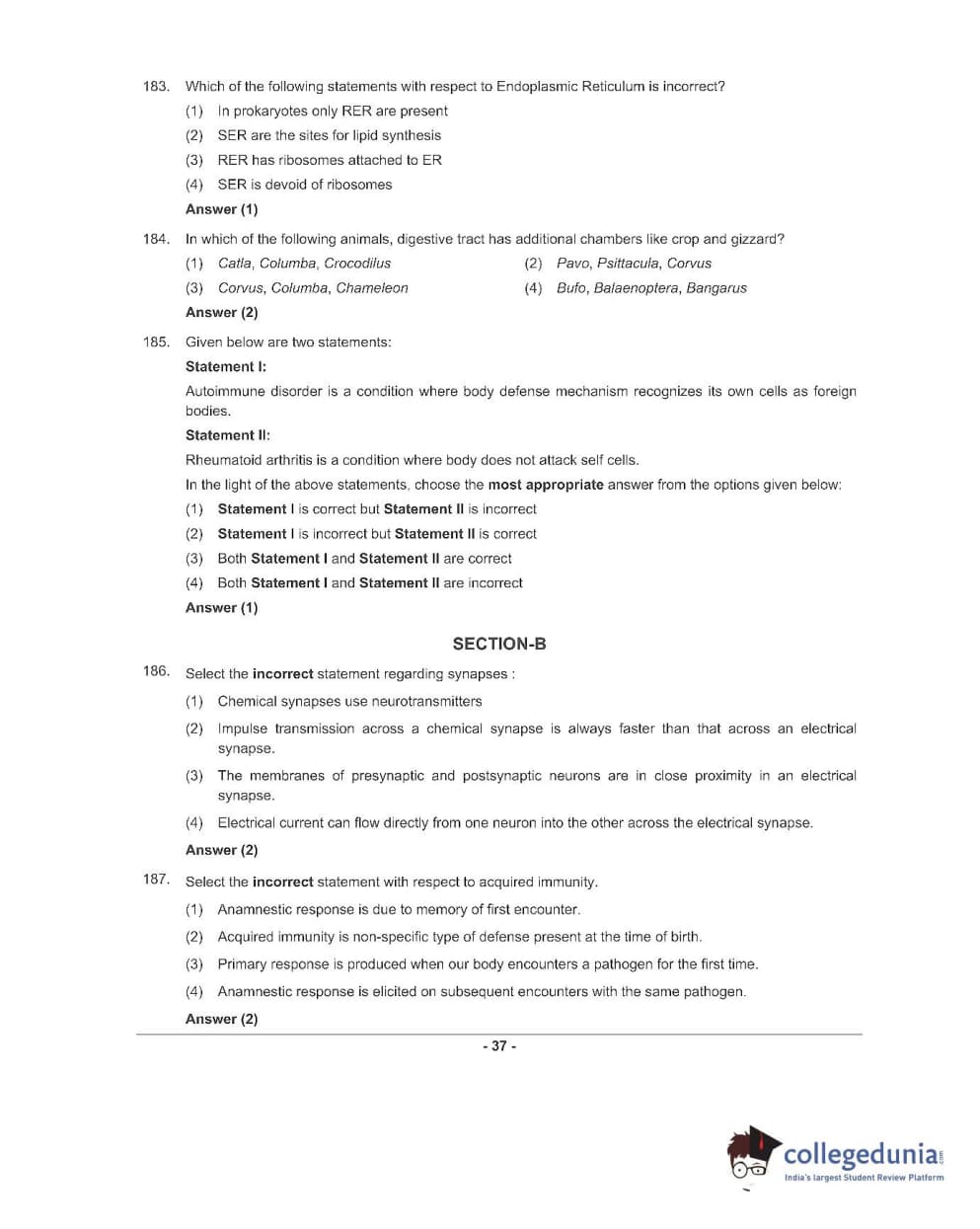 183. Which of the following statements with respect to Endoplasmic Reticulum is incorrect?

(1) In prokaryotes only RER are present

(2) SER are the sites for lipid synthesis

(3) RER has ribosomes attached to ER

(4) SER is devoid of ribosomes

Answer (1)

184. In which of the following animals, digestive tract has additional chambers like crop and gizzard?

(1) Catla, Columba, Crocodilus

(2) Pavo, Psittacula, Corvus

(3) Corvus, Columba, Chameleon

(4) Bufo, Balaenoptera, Bangarus

Answer (2)

185. Given below are two statements:

Statement I:

Autoimmune disorder is a condition where body defense mechanism recognizes its own cells as foreign bodies.

Statement II:

Rheumatoid arthritis is a condition where body does not attack self cells.

In the light of the above statements, choose the most appropriate answer from the options given below:

(1) Statement I is correct but Statement II is incorrect

(2) Statement I is incorrect but Statement II is correct

(3) Both Statement I and Statement II are correct

(4) Both Statement I and Statement II are incorrect

Answer (1)

SECTION-B

186. Select the incorrect statement regarding synapses :

(1) Chemical synapses use neurotransmitters

(2) Impulse transmission across a chemical synapse is always faster than that across an electrical synapse.

(3) The membranes of presynaptic and postsynaptic neurons are in close proximity in an electrical synapse.

(4) Electrical current can flow directly from one neuron into the other across the electrical synapse.

Answer (2)

187. Select the incorrect statement with respect to acquired immunity.

(1) Anamnestic response is due to memory of first encounter.

(2) Acquired immunity is non-specific type of defense present at the time of birth.

(3) Primary response is produced when our body encounters a pathogen for the first time.

(4) Anamnestic response is elicited on subsequent encounters with the same pathogen.

Answer (2)

- 37 -

collegedunia.com
India's largest Student Review Platform